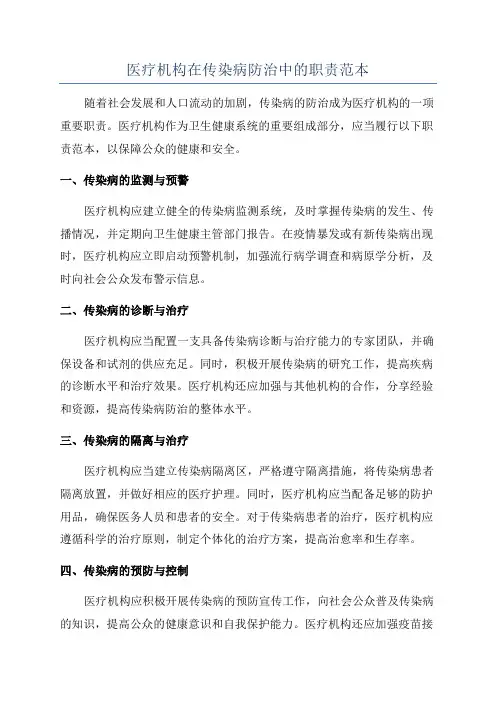 医疗机构在传染病防治中的职责范本

随着社会发展和人口流动的加剧，传染病的防治成为医疗机构的一项重要职责。医疗机构作为卫生健康系统的重要组成部分，应当履行以下职责范本，以保障公众的健康和安全。

一、传染病的监测与预警

医疗机构应建立健全的传染病监测系统，及时掌握传染病的发生、传播情况，并定期向卫生健康主管部门报告。在疫情暴发或有新传染病出现时，医疗机构应立即启动预警机制，加强流行病学调查和病原学分析，及时向社会公众发布警示信息。

二、传染病的诊断与治疗

医疗机构应当配置一支具备传染病诊断与治疗能力的专家团队，并确保设备和试剂的供应充足。同时，积极开展传染病的研究工作，提高疾病的诊断水平和治疗效果。医疗机构还应加强与其他机构的合作，分享经验和资源，提高传染病防治的整体水平。

三、传染病的隔离与治疗

医疗机构应当建立传染病隔离区，严格遵守隔离措施，将传染病患者隔离放置，并做好相应的医疗护理。同时，医疗机构应当配备足够的防护用品，确保医务人员和患者的安全。对于传染病患者的治疗，医疗机构应遵循科学的治疗原则，制定个体化的治疗方案，提高治愈率和生存率。

四、传染病的预防与控制

医疗机构应积极开展传染病的预防宣传工作，向社会公众普及传染病的知识，提高公众的健康意识和自我保护能力。医疗机构还应加强疫苗接